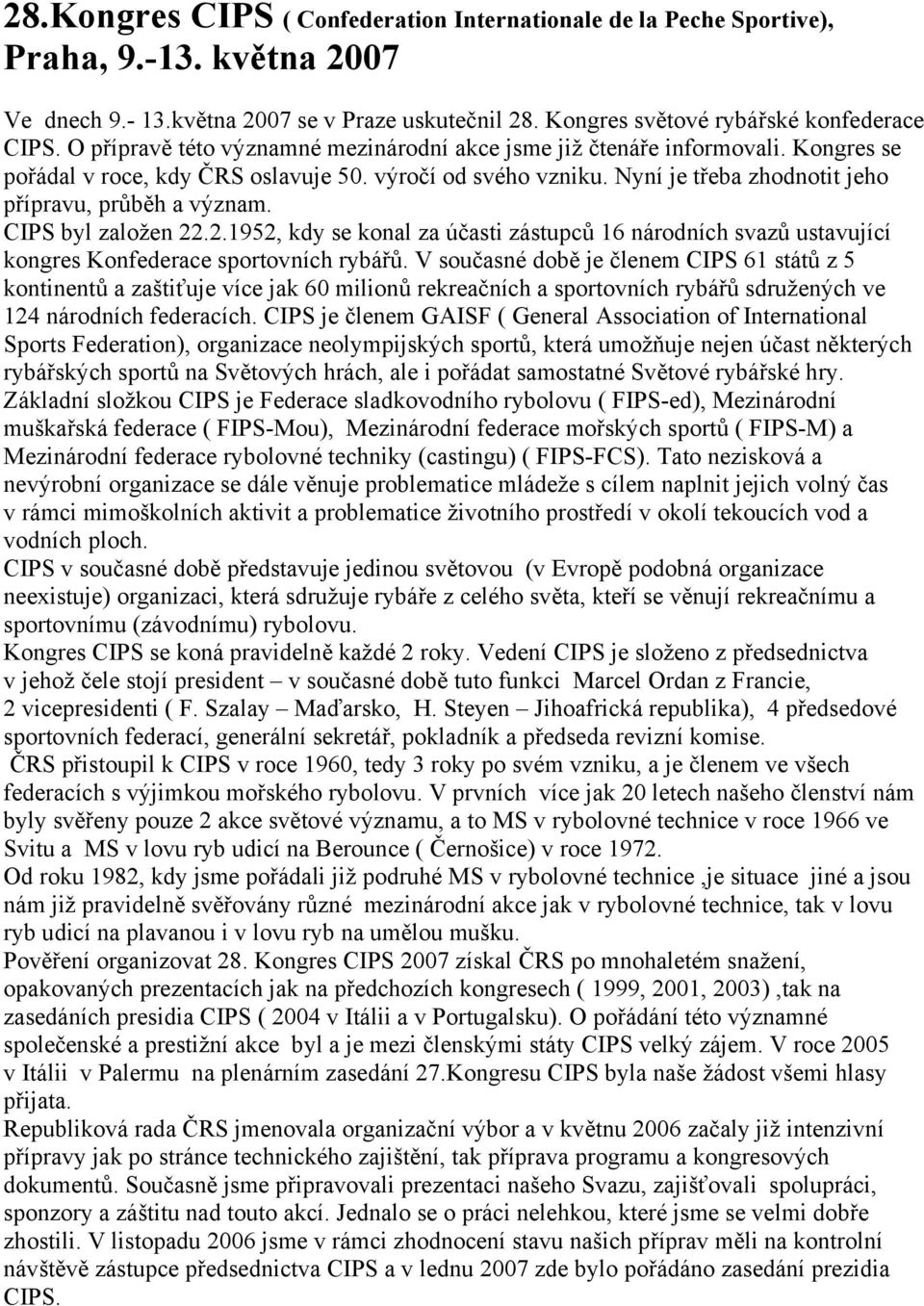 28.Kongres CIPS ( Confederation Internationale de la Peche Sportive), Praha, 9.-13. května 2007

Ve dnech 9.- 13.května 2007 se v Praze uskutečnil 28. Kongres světové rybářské konfederace CIPS. O přípravě této významné mezinárodní akce jsme již čtenáře informovali. Kongres se pořádal v roce, kdy ČRS oslavuje 50. výročí od svého vzniku. Nyní je třeba zhodnotit jeho přípravu, průběh a význam.
CIPS byl založen 22.2.1952, kdy se konal za účasti zástupců 16 národních svazů ustavující kongres Konfederace sportovních rybářů. V současné době je členem CIPS 61 států z 5 kontinentů a zaštiťuje více jak 60 milionů rekreačních a sportovních rybářů sdružených ve 124 národních federacích. CIPS je členem GAISF ( General Association of International Sports Federation), organizace neolympijských sportů, která umožňuje nejen účast některých rybářských sportů na Světových hrách, ale i pořádat samostatné Světové rybářské hry. Základní složkou CIPS je Federace sladkovodního rybolovu ( FIPS-ed), Mezinárodní muškařská federace ( FIPS-Mou), Mezinárodní federace mořských sportů ( FIPS-M) a Mezinárodní federace rybolovné techniky (castingu) ( FIPS-FCS). Tato nezisková a nevýrobní organizace se dále věnuje problematice mládeže s cílem naplnit jejich volný čas v rámci mimoškolních aktivit a problematice životního prostředí v okolí tekoucích vod a vodních ploch.
CIPS v současné době představuje jedinou světovou (v Evropě podobná organizace neexistuje) organizaci, která sdružuje rybáře z celého světa, kteří se věnují rekreačnímu a sportovnímu (závodnímu) rybolovu.
Kongres CIPS se koná pravidelně každé 2 roky. Vedení CIPS je složeno z předsednictva v jehož čele stojí president – v současné době tuto funkci Marcel Ordan z Francie, 2 vicepresidenti ( F. Szalay – Maďarsko, H. Steyen – Jihoafrická republika), 4 předsedové sportovních federací, generální sekretář, pokladník a předseda revizní komise.
ČRS přistoupil k CIPS v roce 1960, tedy 3 roky po svém vzniku, a je členem ve všech federacích s výjimkou mořského rybolovu. V prvních více jak 20 letech našeho členství nám byly svěřeny pouze 2 akce světové významu, a to MS v rybolovné technice v roce 1966 ve Svitu a MS v lovu ryb udicí na Berounce ( Černošice) v roce 1972.
Od roku 1982, kdy jsme pořádali již podruhé MS v rybolovné technice ,je situace jiné a jsou nám již pravidelně svěřovány různé mezinárodní akce jak v rybolovné technice, tak v lovu ryb udicí na plavanou i v lovu ryb na umělou mušku.
Pověření organizovat 28. Kongres CIPS 2007 získal ČRS po mnohaletém snažení, opakovaných prezentacích jak na předchozích kongresech ( 1999, 2001, 2003) ,tak na zasedáních presidia CIPS ( 2004 v Itálii a v Portugalsku). O pořádání této významné společenské a prestižní akce byl a je mezi členskými státy CIPS velký zájem. V roce 2005 v Itálii v Palermu na plenárním zasedání 27.Kongresu CIPS byla naše žádost všemi hlasy přijata.
Republiková rada ČRS jmenovala organizační výbor a v květnu 2006 začaly již intenzivní přípravy jak po stránce technického zajištění, tak příprava programu a kongresových dokumentů. Současně jsme připravovali prezentaci našeho Svazu, zajišťovali spolupráci, sponzory a záštitu nad touto akcí. Jednalo se o práci nelehkou, které jsme se velmi dobře zhostili. V listopadu 2006 jsme v rámci zhodnocení stavu našich příprav měli na kontrolní návštěvě zástupce předsednictva CIPS a v lednu 2007 zde bylo pořádáno zasedání prezidia CIPS.